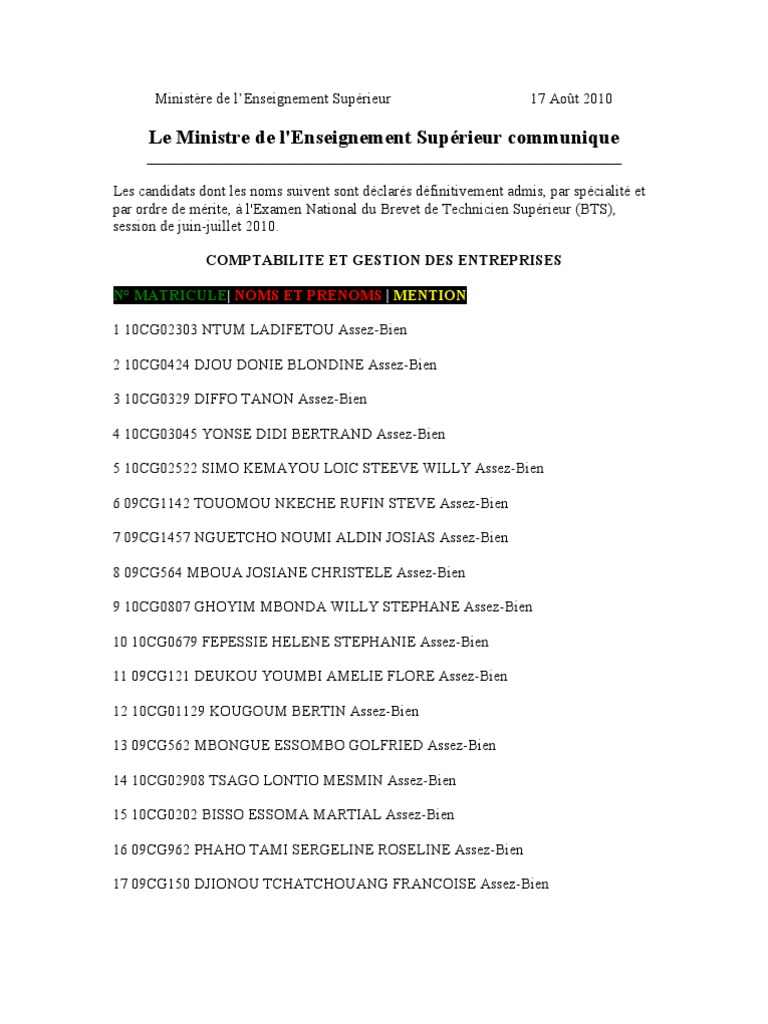 Ministère de l'Enseignement Supérieur 17 Août 2010

Le Ministre de l'Enseignement Supérieur communique

Les candidats dont les noms suivent sont déclarés définitivement admis, par spécialité et par ordre de mérite, à l'Examen National du Brevet de Technicien Supérieur (BTS), session de juin-juillet 2010.

COMPTABILITE ET GESTION DES ENTREPRISES

N° MATRICULE| NOMS ET PRENOMS | MENTION

1 10CG02303 NTUM LADIFETOU Assez-Bien

2 10CG0424 DJOU DONIE BLONDINE Assez-Bien

3 10CG0329 DIFFO TANON Assez-Bien

4 10CG03045 YONSE DIDI BERTRAND Assez-Bien

5 10CG02522 SIMO KEMAYOU LOIC STEEVE WILLY Assez-Bien

6 09CG1142 TOUOMOU NKECHE RUFIN STEVE Assez-Bien

7 09CG1457 NGUETCHO NOUMI ALDIN JOSIAS Assez-Bien

8 09CG564 MBOUA JOSIANE CHRISTELE Assez-Bien

9 10CG0807 GHOYIM MBONDA WILLY STEPHANE Assez-Bien

10 10CG0679 FEPESSIE HELENE STEPHANIE Assez-Bien

11 09CG121 DEUKOU YOUMBI AMELIE FLORE Assez-Bien

12 10CG01129 KOUGOUM BERTIN Assez-Bien

13 09CG562 MBONGUE ESSOMBO GOLFRIED Assez-Bien

14 10CG02908 TSAGO LONTIO MESMIN Assez-Bien

15 10CG0202 BISSO ESSOMA MARTIAL Assez-Bien

16 09CG962 PHAHO TAMI SERGELINE ROSELINE Assez-Bien

17 09CG150 DJIONOU TCHATCHOUANG FRANCOISE Assez-Bien